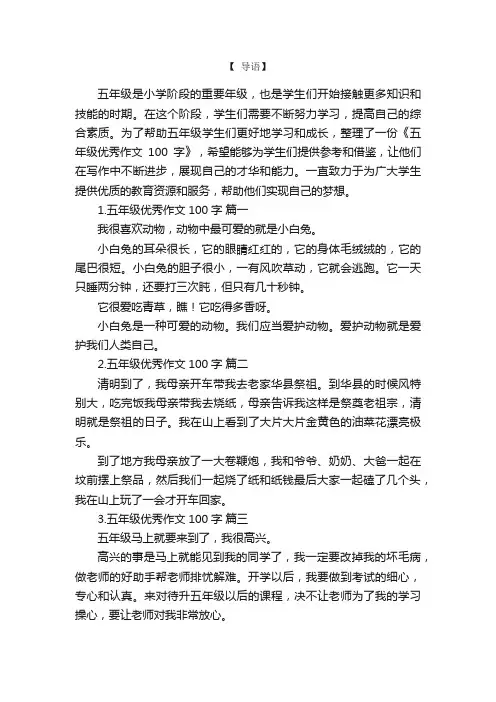 【 导语】

五年级是小学阶段的重要年级，也是学生们开始接触更多知识和技能的时期。在这个阶段，学生们需要不断努力学习，提高自己的综合素质。为了帮助五年级学生们更好地学习和成长，整理了一份《五年级优秀作文 100 字》，希望能够为学生们提供参考和借鉴，让他们在写作中不断进步，展现自己的才华和能力。一直致力于为广大学生提供优质的教育资源和服务，帮助他们实现自己的梦想。

1.五年级优秀作文 100 字 篇一

我很喜欢动物，动物中最可爱的就是小白兔。

小白兔的耳朵很长，它的眼睛红红的，它的身体毛绒绒的，它的尾巴很短。小白兔的胆子很小，一有风吹草动，它就会逃跑。它一天只睡两分钟，还要打三次盹，但只有几十秒钟。

它很爱吃青草，瞧！它吃得多香呀。

小白兔是一种可爱的动物。我们应当爱护动物。爱护动物就是爱护我们人类自己。

2.五年级优秀作文 100 字 篇二

清明到了，我母亲开车带我去老家华县祭祖。到华县的时候风特别大，吃完饭我母亲带我去烧纸，母亲告诉我这样是祭奠老祖宗，清明就是祭祖的日子。我在山上看到了大片大片金黄色的油菜花漂亮极乐。

到了地方我母亲放了一大卷鞭炮，我和爷爷、奶奶、大爸一起在坟前摆上祭品，然后我们一起烧了纸和纸钱最后大家一起磕了几个头，我在山上玩了一会才开车回家。

3.五年级优秀作文 100 字 篇三

五年级马上就要来到了，我很高兴。

高兴的事是马上就能见到我的同学了，我一定要改掉我的坏毛病，做老师的好助手帮老师排忧解难。开学以后，我要做到考试的细心，专心和认真。来对待升五年级以后的课程，决不让老师为了我的学习操心，要让老师对我非常放心。